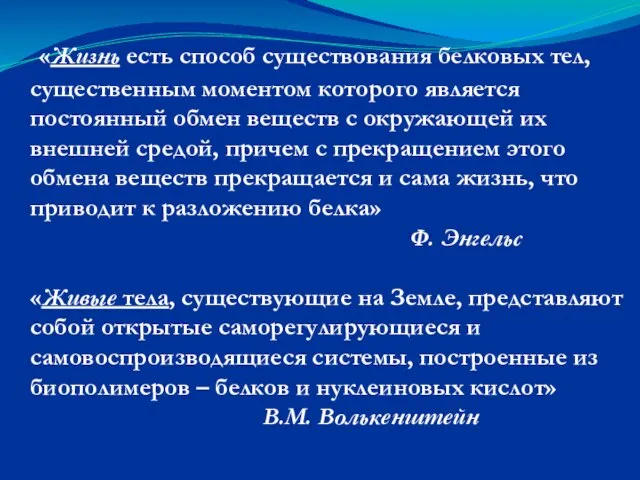 «Жизнь есть способ существования белковых тел, существенным моментом которого является постоянный обмен веществ с окружающей их внешней средой, причем с прекращением этого обмена веществ прекращается и сама жизнь, что приводит к разложению белка»

Ф. Энгельс

«Живые тела, существующие на Земле, представляют собой открытые саморегулирующиеся и самовоспроизводящиеся системы, построенные из биополимеров – белков и нуклеиновых кислот»

В.М. Волькенштейн